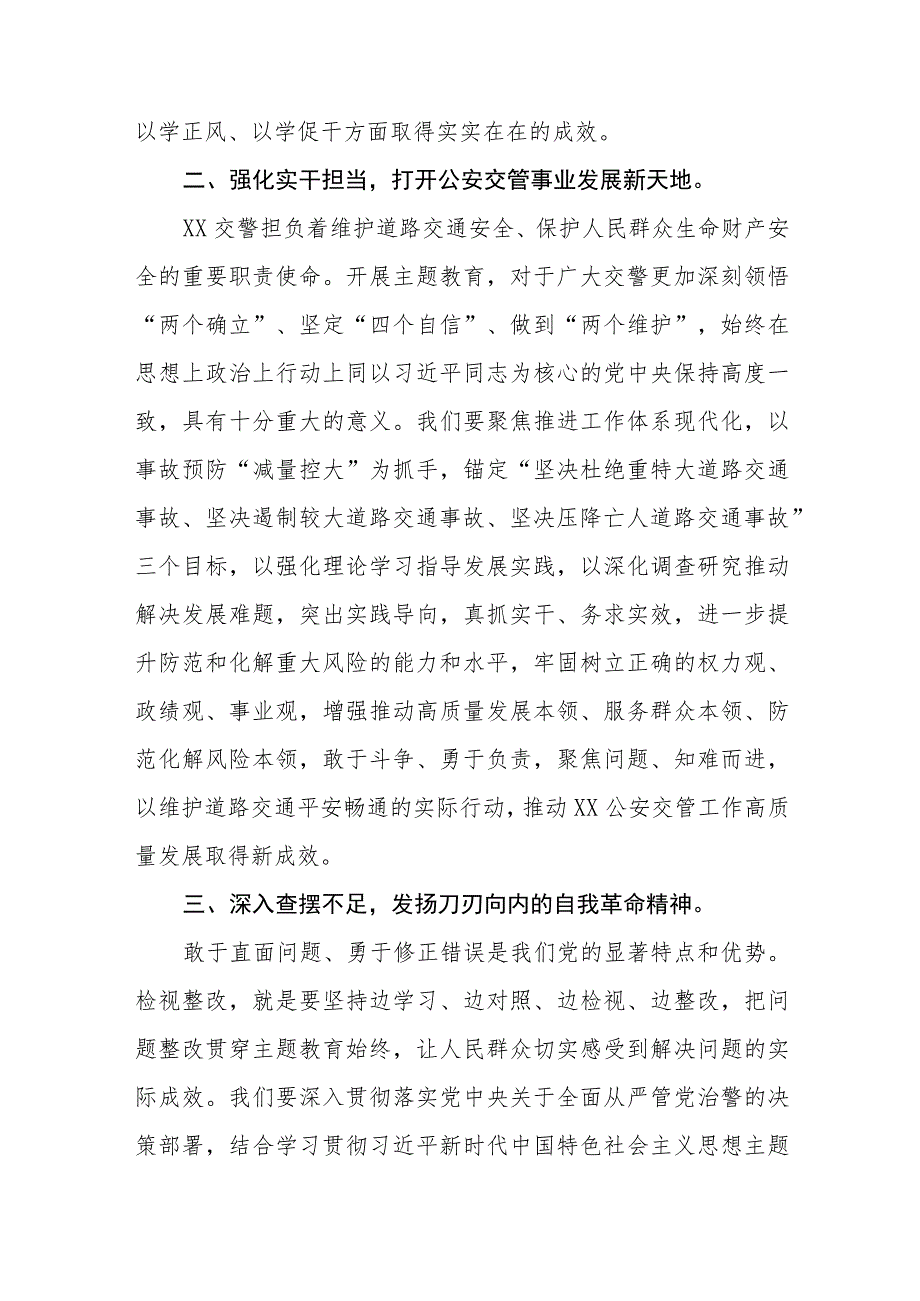 以学正风、以学促干方面取得实实在在的成效。

二、强化实干担当，打开公安交管事业发展新天地。

XX交警担负着维护道路交通安全、保护人民群众生命财产安全的重要职责使命。开展主题教育，对于广大交警更加深刻领悟“两个确立”、坚定“四个自信”、做到“两个维护”，始终在思想上政治上行动上同以习近平同志为核心的党中央保持高度一致，具有十分重大的意义。我们要聚焦推进工作体系现代化，以事故预防“减量控大”为抓手，锚定“坚决杜绝重特大道路交通事故、坚决遏制较大道路交通事故、坚决压降亡人道路交通事故”三个目标，以强化理论学习指导发展实践，以深化调查研究推动解决发展难题，突出实践导向，真抓实干、务求实效，进一步提升防范和化解重大风险的能力和水平，牢固树立正确的权力观、政绩观、事业观，增强推动高质量发展本领、服务群众本领、防范化解风险本领，敢于斗争、勇于负责，聚焦问题、知难而进，以维护道路交通平安畅通的实际行动，推动XX公安交管工作高质量发展取得新成效。

三、深入查摆不足，发扬刀刃向内的自我革命精神。

敢于直面问题、勇于修正错误是我们党的显著特点和优势。检视整改，就是要坚持边学习、边对照、边检视、边整改，把问题整改贯穿主题教育始终，让人民群众切实感受到解决问题的实际成效。我们要深入贯彻落实党中央关于全面从严管党治警的决策部署，结合学习贯彻习近平新时代中国特色社会主义思想主题